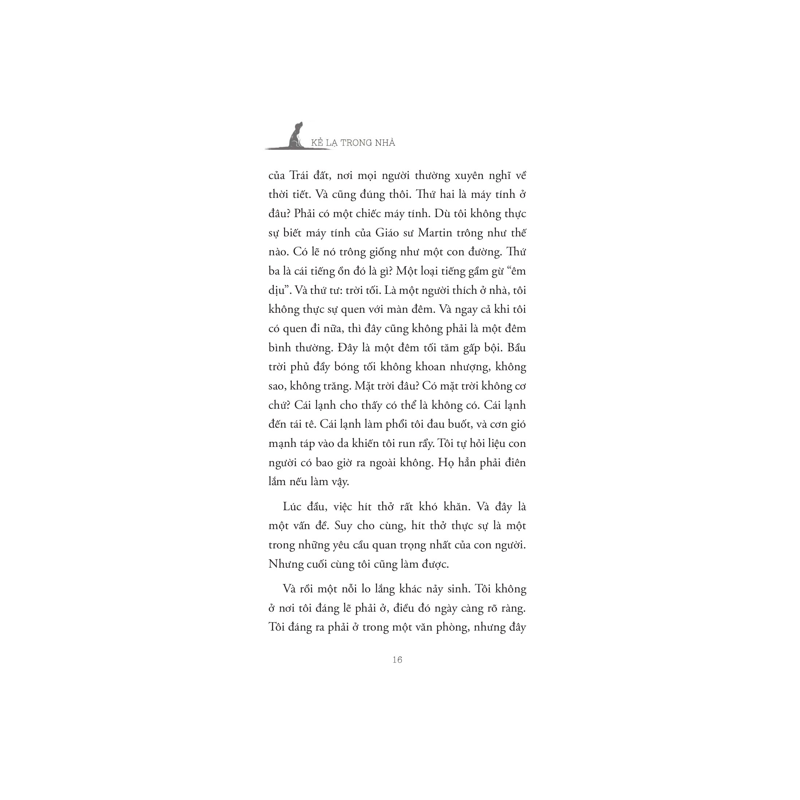 KẺ LẠ TRONG NHÀ

của Trái đất, nơi mọi người thường xuyên nghĩ về thời tiết. Và cũng đúng thôi. Thứ hai là máy tính ở đâu? Phải có một chiếc máy tính. Dù tôi không thực sự biết máy tính của Giáo sư Martin trông như thế nào. Có lẽ nó trông giống như một con đường. Thứ ba là cái tiếng ồn đó là gì? Một loại tiếng gầm gừ "êm dịu". Và thứ tư: trời tối. Là một người thích ở nhà, tôi không thực sự quen với màn đêm. Và ngay cả khi tôi có quen đi nữa, thì đây cũng không phải là một đêm bình thường. Đây là một đêm tối tăm gấp bội. Bầu trời phủ đầy bóng tối không khoan nhượng, không sao, không trăng. Mặt trời đâu? Có mặt trời không cơ chứ? Cái lạnh cho thấy có thể là không có. Cái lạnh đến tái tê. Cái lạnh làm phổi tôi đau buốt, và cơn gió mạnh táp vào da khiến tôi run rẩy. Tôi tự hỏi liệu con người có bao giờ ra ngoài không. Họ hẳn phải điên lắm nếu làm vậy.

Lúc đầu, việc hít thở rất khó khăn. Và đây là một vấn đề. Suy cho cùng, hít thở thực sự là một trong những yêu cầu quan trọng nhất của con người. Nhưng cuối cùng tôi cũng làm được.

Và rồi một nỗi lo lắng khác nảy sinh. Tôi không ở nơi tôi đáng lẽ phải ở, điều đó ngày càng rõ ràng. Tôi đáng ra phải ở trong một văn phòng, nhưng đây

16